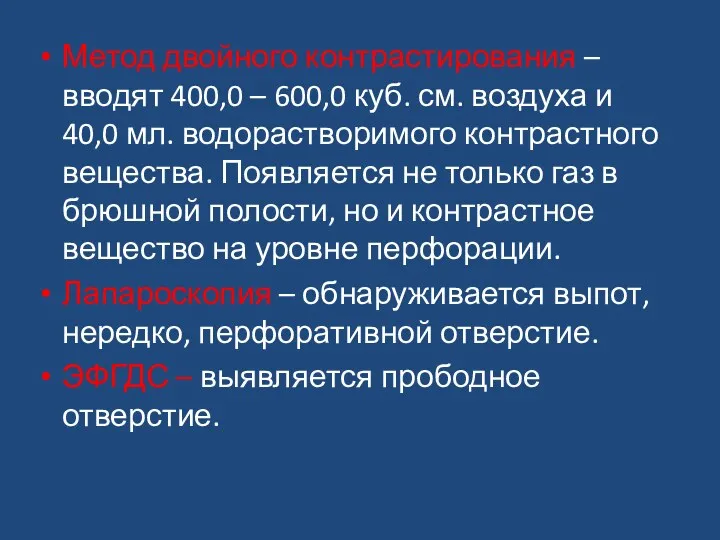 • Метод двойного контрастирования – вводят 400,0 – 600,0 куб. см. воздуха и 40,0 мл. водорастворимого контрастного вещества. Появляется не только газ в брюшной полости, но и контрастное вещество на уровне перфорации.

• Лапароскопия – обнаруживается выпот, нередко, перфоративной отверстие.

• ЭФГДС – выявляется прободное отверстие.